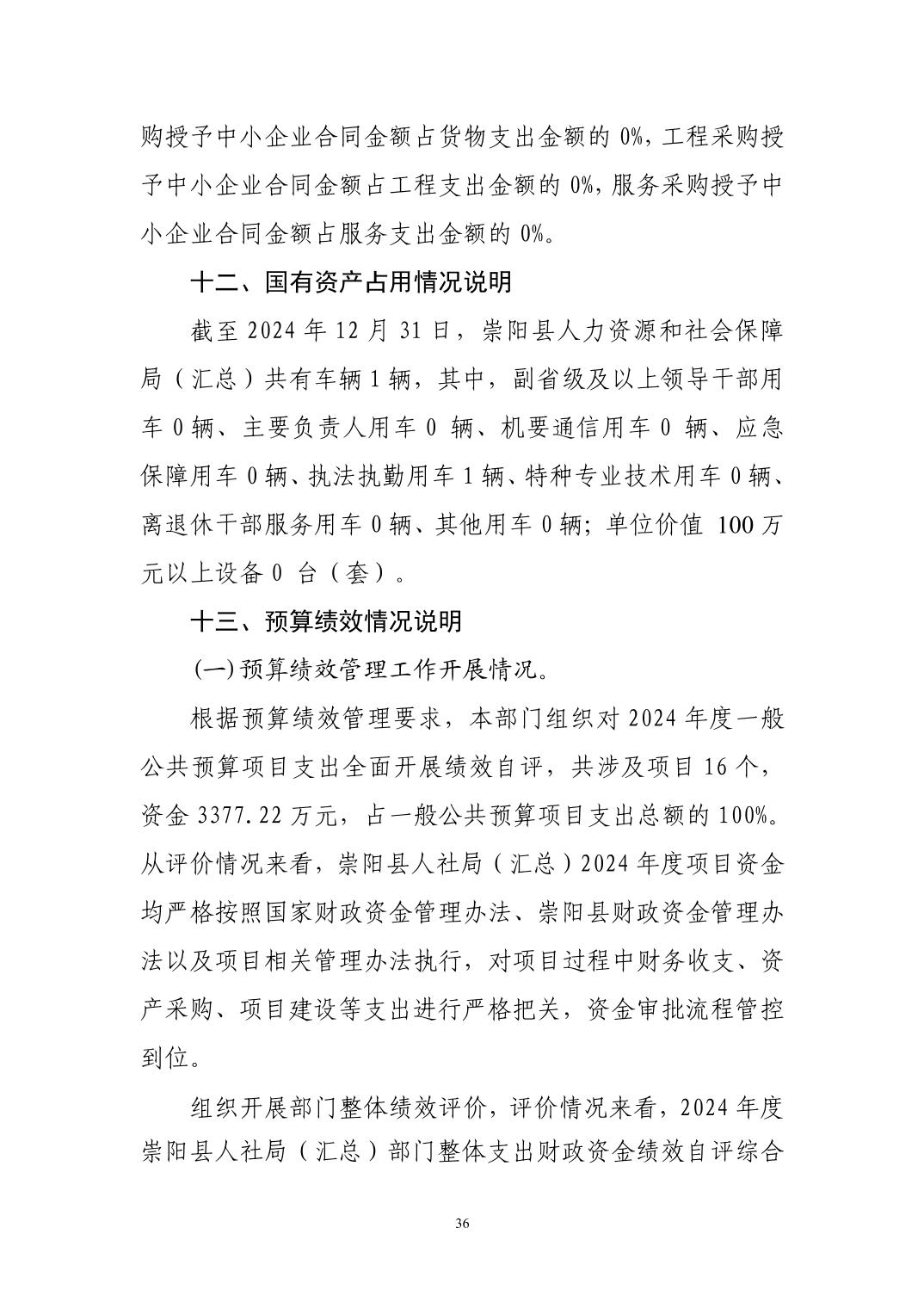 购授予中小企业合同金额占货物支出金额的 0%，工程采购授予中小企业合同金额占工程支出金额的 0%，服务采购授予中小企业合同金额占服务支出金额的 0%。

十二、国有资产占用情况说明

截至 2024 年 12 月 31 日，崇阳县人力资源和社会保障局（汇总）共有车辆 1 辆，其中，副省级及以上领导干部用车 0 辆、主要负责人用车 0 辆、机要通信用车 0 辆、应急保障用车 0 辆、执法执勤用车 1 辆、特种专业技术用车 0 辆、离退休干部服务用车 0 辆、其他用车 0 辆；单位价值 100 万元以上设备 0 台（套）。

十三、预算绩效情况说明

(一) 预算绩效管理工作开展情况。

根据预算绩效管理要求，本部门组织对 2024 年度一般公共预算项目支出全面开展绩效自评，共涉及项目 16 个，资金 3377.22 万元，占一般公共预算项目支出总额的 100%。从评价情况来看，崇阳县人社局（汇总）2024 年度项目资金均严格按照国家财政资金管理办法、崇阳县财政资金管理办法以及项目相关管理办法执行，对项目过程中财务收支、资产采购、项目建设等支出进行严格把关，资金审批流程管控到位。

组织开展部门整体绩效评价，评价情况来看，2024 年度崇阳县人社局（汇总）部门整体支出财政资金绩效自评综合

36